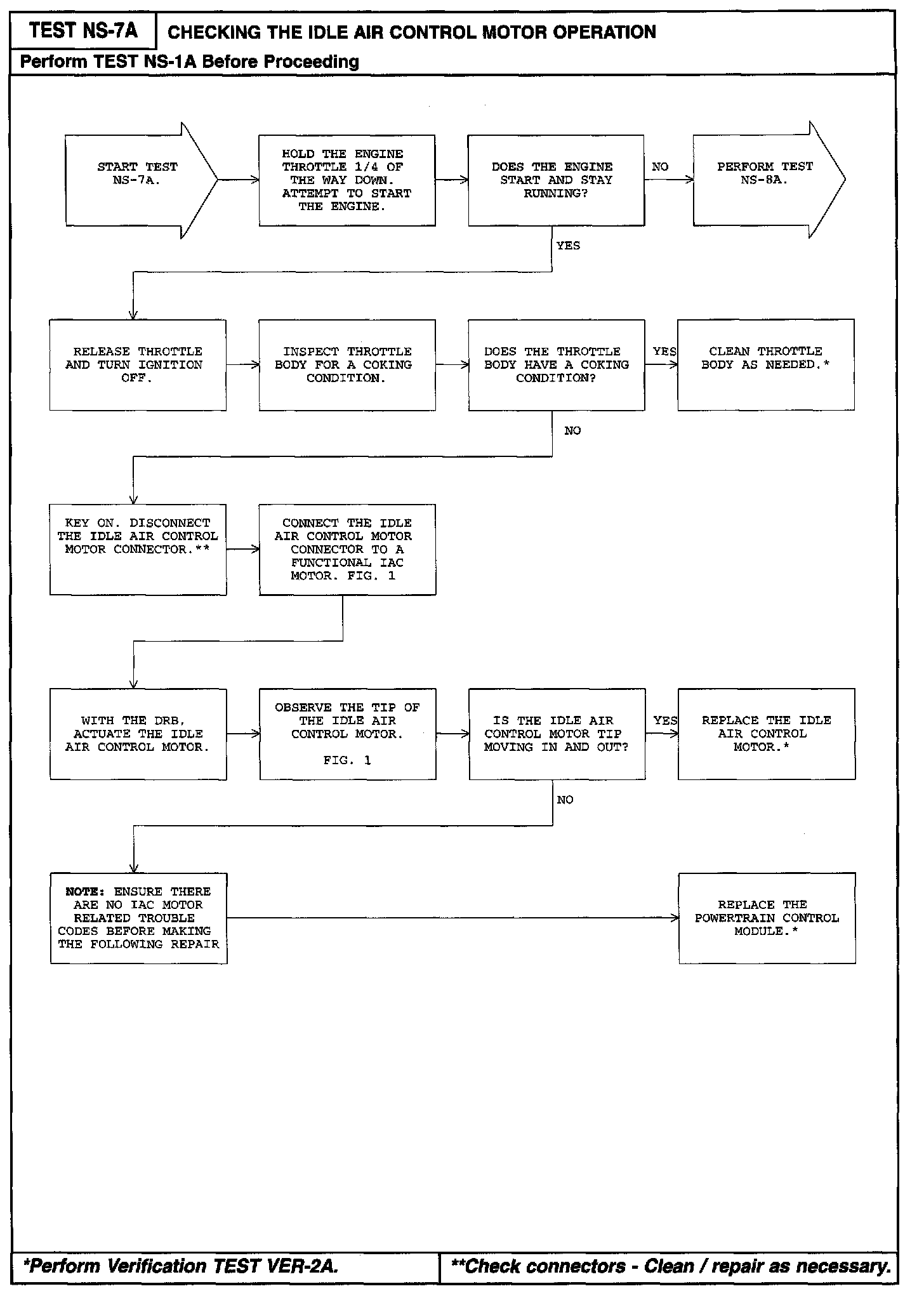 TEST NS-7A

CHECKING THE IDLE AIR CONTROL MOTOR OPERATION

Perform TEST NS-1A Before Proceeding

START TEST NS-7A.

HOLD THE ENGINE THROTTLE 1/4 OF THE WAY DOWN. ATTEMPT TO START THE ENGINE.

DOES THE ENGINE START AND STAY RUNNING?

NO

PERFORM TEST NS-8A.

YES

RELEASE THROTTLE AND TURN IGNITION OFF.

INSPECT THROTTLE BODY FOR A COKING CONDITION.

DOES THE THROTTLE BODY HAVE A COKING CONDITION?

YES

CLEAN THROTTLE BODY AS NEEDED.*

NO

KEY ON. DISCONNECT THE IDLE AIR CONTROL MOTOR CONNECTOR.**

CONNECT THE IDLE AIR CONTROL MOTOR CONNECTOR TO A FUNCTIONAL IAC MOTOR. FIG. 1

WITH THE DRB, ACTUATE THE IDLE AIR CONTROL MOTOR.

OBSERVE THE TIP OF THE IDLE AIR CONTROL MOTOR.

FIG. 1

IS THE IDLE AIR CONTROL MOTOR TIP MOVING IN AND OUT?

YES

REPLACE THE IDLE AIR CONTROL MOTOR.*

NO

NOTE: ENSURE THERE ARE NO IAC MOTOR RELATED TROUBLE CODES BEFORE MAKING THE FOLLOWING REPAIR

REPLACE THE POWERTRAIN CONTROL MODULE.*

*Perform Verification TEST VER-2A.

**Check connectors - Clean / repair as necessary.